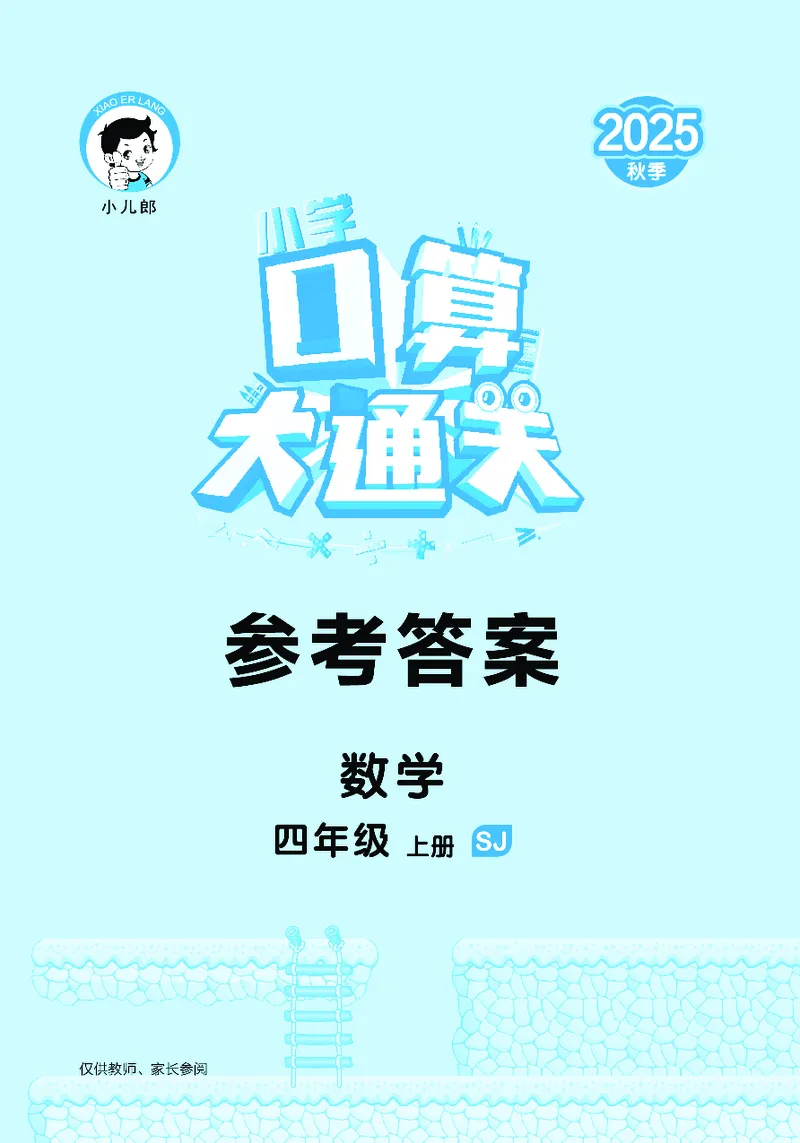 XIAO ER LANG
小儿郎

2025
秋季

小学
口算
大通关

参考答案

数学

四年级 上册 SJ

仅供教师、家长参阅